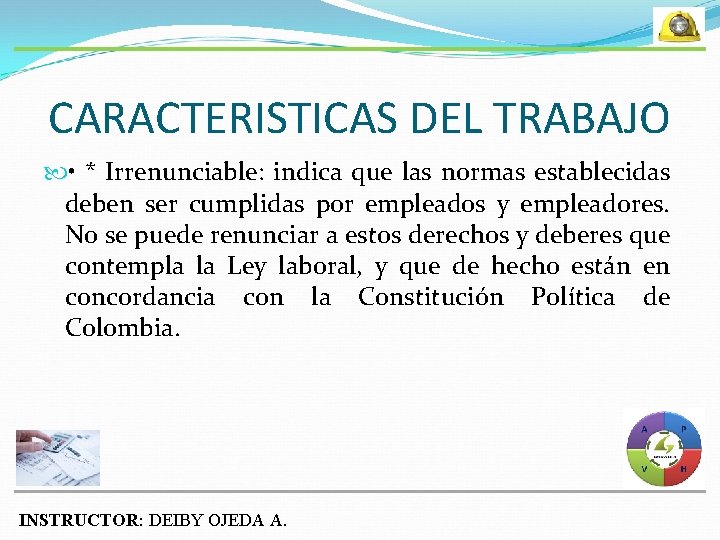 CARACTERISTICAS DEL TRABAJO

• * Irrenunciable: indica que las normas establecidas deben ser cumplidas por empleados y empleadores. No se puede renunciar a estos derechos y deberes que contempla la Ley laboral, y que de hecho están en concordancia con la Constitución Política de Colombia.

A P V H

INSTRUCTOR: DEIBY OJEDA A.